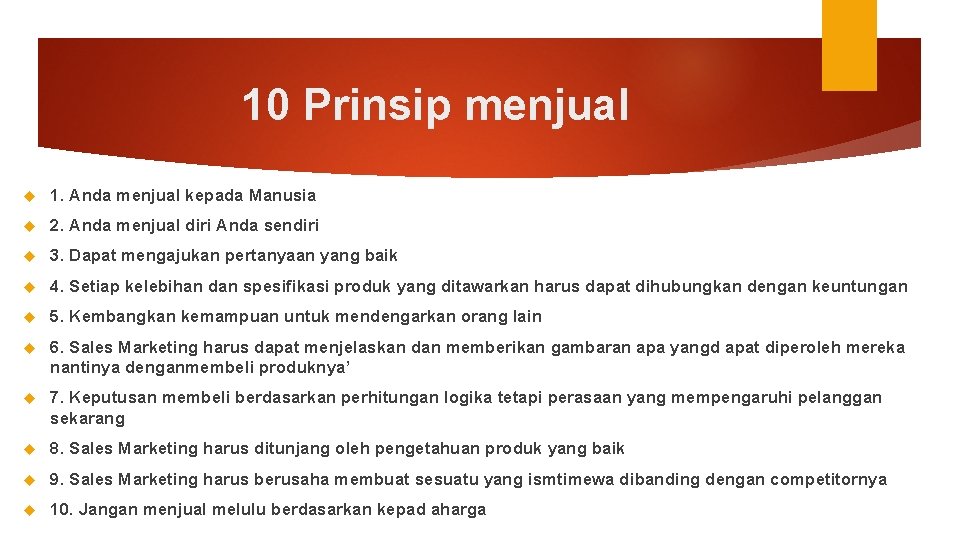 10 Prinsip menjual

1. Anda menjual kepada Manusia

2. Anda menjual diri Anda sendiri

3. Dapat mengajukan pertanyaan yang baik

4. Setiap kelebihan dan spesifikasi produk yang ditawarkan harus dapat dihubungkan dengan keuntungan

5. Kembangkan kemampuan untuk mendengarkan orang lain

6. Sales Marketing harus dapat menjelaskan dan memberikan gambaran apa yangd apat diperoleh mereka nantinya denganmembeli produknya'

7. Keputusan membeli berdasarkan perhitungan logika tetapi perasaan yang mempengaruhi pelanggan sekarang

8. Sales Marketing harus ditunjang oleh pengetahuan produk yang baik

9. Sales Marketing harus berusaha membuat sesuatu yang ismtimewa dibanding dengan competitornya

10. Jangan menjual melulu berdasarkan kepad aharga